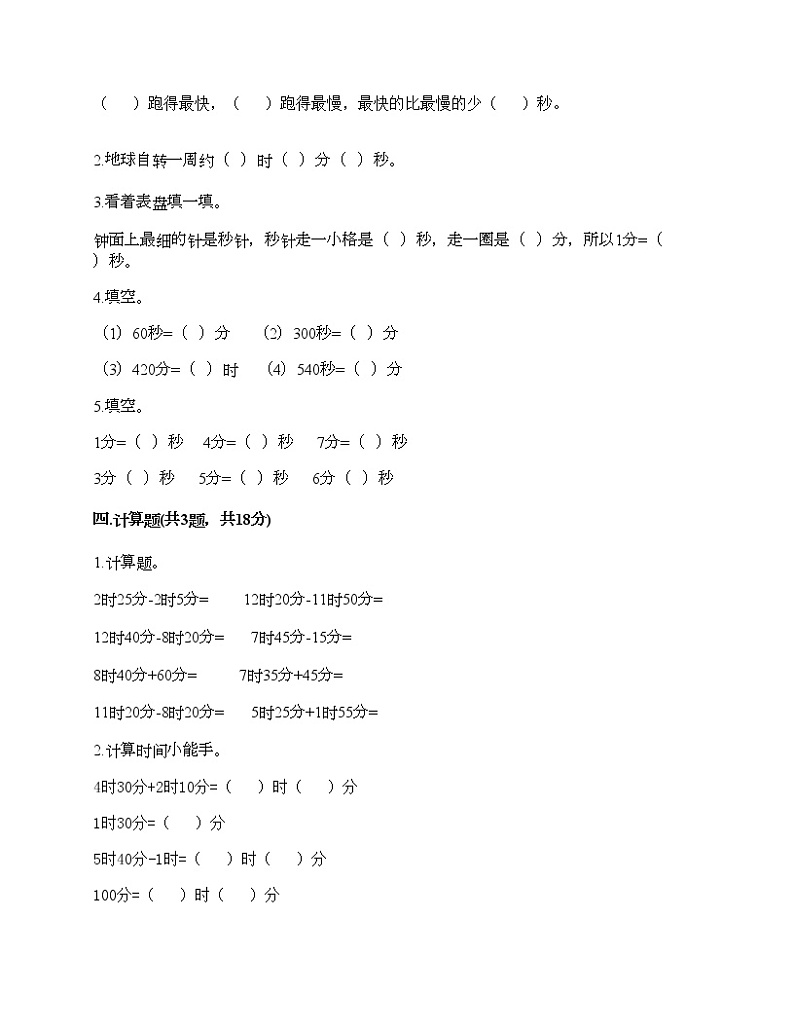 （　）跑得最快，（　）跑得最慢，最快的比最慢的少（　）秒。

2.地球自转一周约（ ）时（ ）分（ ）秒。

3.看着表盘填一填。

钟面上最细的针是秒针，秒针走一小格是（ ）秒，走一圈是（ ）分，所以1分=（ ）秒。

4.填空。

（1）60秒=（ ）分　（2）300秒=（ ）分

（3）420分=（ ）时　（4）540秒=（ ）分

5.填空。

1分=（ ）秒　4分=（ ）秒　7分=（ ）秒

3分（ ）秒　5分=（ ）秒　6分（ ）秒

四.计算题(共3题，共18分)

1.计算题。

2时25分-2时5分=　12时20分-11时50分=

12时40分-8时20分=　7时45分-15分=

8时40分+60分=　7时35分+45分=

11时20分-8时20分=　5时25分+1时55分=

2.计算时间小能手。

4时30分+2时10分=（　）时（　）分

1时30分=（　）分

5时40分-1时=（　）时（　）分

100分=（　）时（　）分